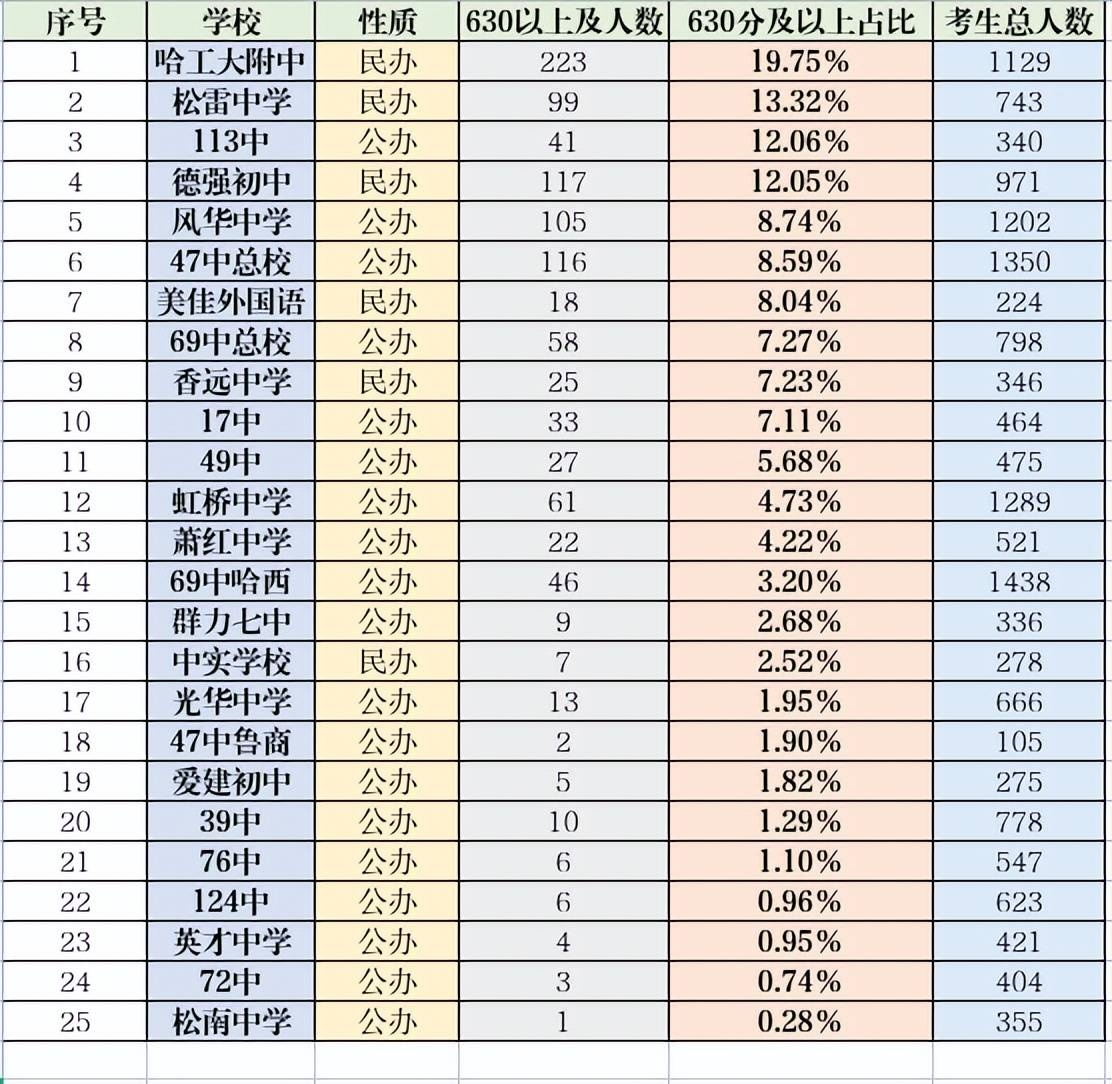 | 序号 | 学校 | 性质 | 630以上及人数 | 630分及以上占比 | 考生总人数 |
|---|---|---|---|---|---|
| 1 | 哈工大附中 | 民办 | 223 | 19.75% | 1129 |
| 2 | 松雷中学 | 民办 | 99 | 13.32% | 743 |
| 3 | 113中 | 公办 | 41 | 12.06% | 340 |
| 4 | 德强初中 | 民办 | 117 | 12.05% | 971 |
| 5 | 风华中学 | 公办 | 105 | 8.74% | 1202 |
| 6 | 47中总校 | 公办 | 116 | 8.59% | 1350 |
| 7 | 美佳外国语 | 民办 | 18 | 8.04% | 224 |
| 8 | 69中总校 | 公办 | 58 | 7.27% | 798 |
| 9 | 香远中学 | 民办 | 25 | 7.23% | 346 |
| 10 | 17中 | 公办 | 33 | 7.11% | 464 |
| 11 | 49中 | 公办 | 27 | 5.68% | 475 |
| 12 | 虹桥中学 | 公办 | 61 | 4.73% | 1289 |
| 13 | 萧红中学 | 公办 | 22 | 4.22% | 521 |
| 14 | 69中哈西 | 公办 | 46 | 3.20% | 1438 |
| 15 | 群力七中 | 公办 | 9 | 2.68% | 336 |
| 16 | 中实学校 | 民办 | 7 | 2.52% | 278 |
| 17 | 光华中学 | 公办 | 13 | 1.95% | 666 |
| 18 | 47中鲁商 | 公办 | 2 | 1.90% | 105 |
| 19 | 爱建初中 | 公办 | 5 | 1.82% | 275 |
| 20 | 39中 | 公办 | 10 | 1.29% | 778 |
| 21 | 76中 | 公办 | 6 | 1.10% | 547 |
| 22 | 124中 | 公办 | 6 | 0.96% | 623 |
| 23 | 英才中学 | 公办 | 4 | 0.95% | 421 |
| 24 | 72中 | 公办 | 3 | 0.74% | 404 |
| 25 | 松南中学 | 公办 | 1 | 0.28% | 355 |